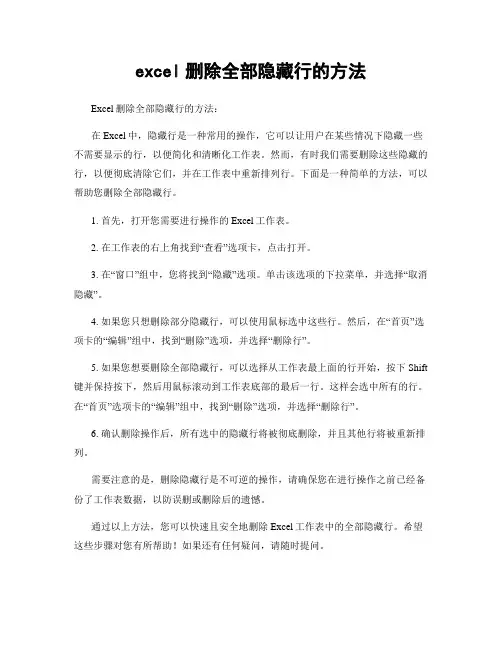 excel 删除全部隐藏行的方法

Excel 删除全部隐藏行的方法：

在 Excel 中，隐藏行是一种常用的操作，它可以让用户在某些情况下隐藏一些不需要显示的行，以便简化和清晰化工作表。然而，有时我们需要删除这些隐藏的行，以便彻底清除它们，并在工作表中重新排列行。下面是一种简单的方法，可以帮助您删除全部隐藏行。

1. 首先，打开您需要进行操作的 Excel 工作表。

2. 在工作表的右上角找到“查看”选项卡，点击打开。

3. 在“窗口”组中，您将找到“隐藏”选项。单击该选项的下拉菜单，并选择“取消隐藏”。

4. 如果您只想删除部分隐藏行，可以使用鼠标选中这些行。然后，在“首页”选项卡的“编辑”组中，找到“删除”选项，并选择“删除行”。

5. 如果您想要删除全部隐藏行，可以选择从工作表最上面的行开始，按下 Shift 键并保持按下，然后用鼠标滚动到工作表底部的最后一行。这样会选中所有的行。在“首页”选项卡的“编辑”组中，找到“删除”选项，并选择“删除行”。

6. 确认删除操作后，所有选中的隐藏行将被彻底删除，并且其他行将被重新排列。

需要注意的是，删除隐藏行是不可逆的操作，请确保您在进行操作之前已经备份了工作表数据，以防误删或删除后的遗憾。

通过以上方法，您可以快速且安全地删除 Excel 工作表中的全部隐藏行。希望这些步骤对您有所帮助！如果还有任何疑问，请随时提问。